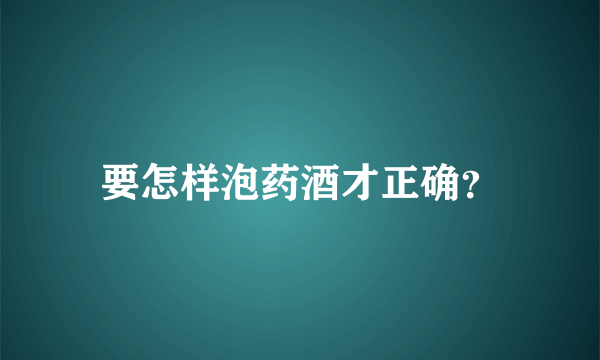 要怎样泡药酒才正确?